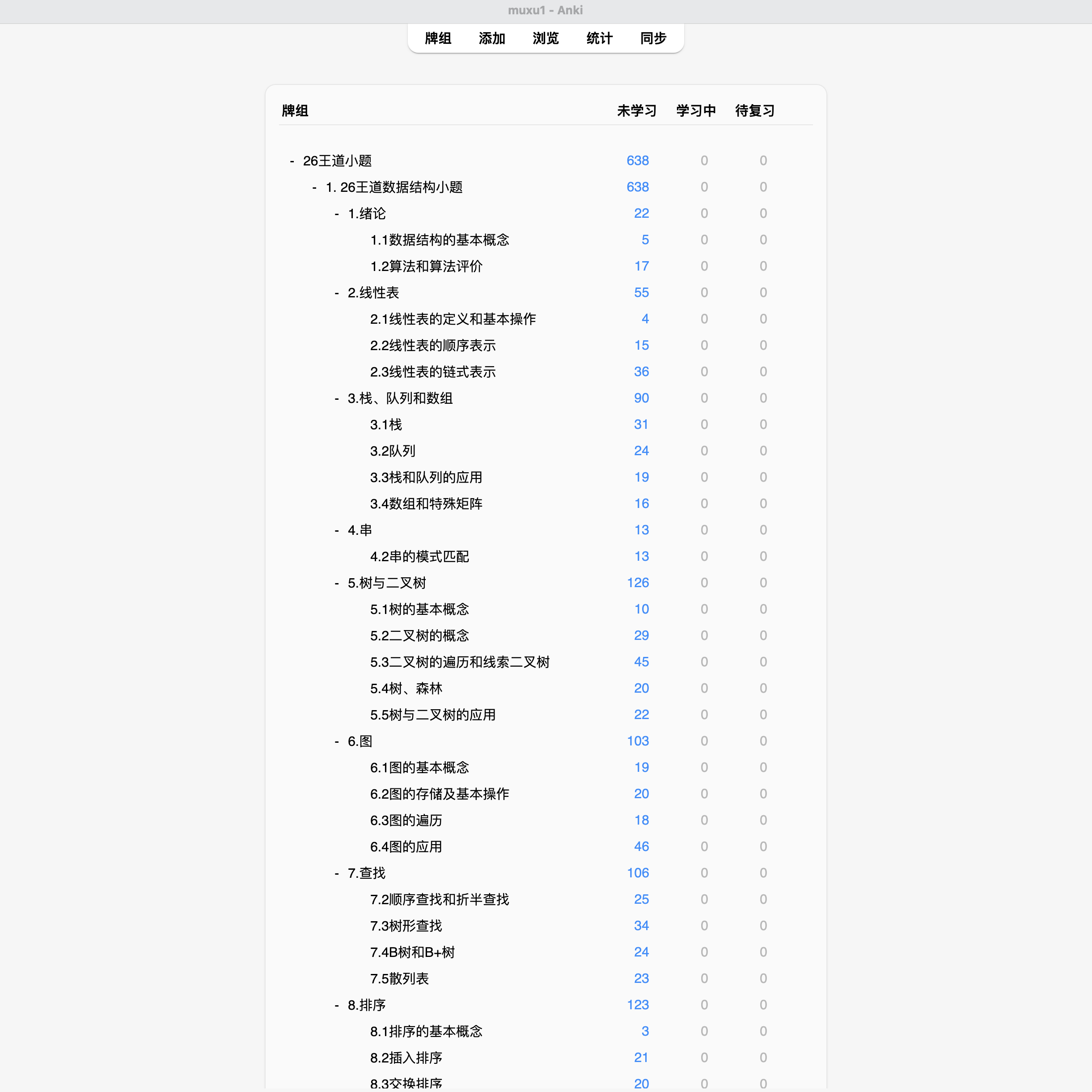 muxu1 - Anki

牌组 添加 浏览 统计 同步

| 牌组 | 未学习 | 学习中 | 待复习 |
|---|---|---|---|
| - 26王道小题 | 638 | 0 | 0 |
| - 1. 26王道数据结构小题 | 638 | 0 | 0 |
| - 1.绪论 | 22 | 0 | 0 |
| 1.1数据结构的基本概念 | 5 | 0 | 0 |
| 1.2算法和算法评价 | 17 | 0 | 0 |
| - 2.线性表 | 55 | 0 | 0 |
| 2.1线性表的定义和基本操作 | 4 | 0 | 0 |
| 2.2线性表的顺序表示 | 15 | 0 | 0 |
| 2.3线性表的链式表示 | 36 | 0 | 0 |
| - 3.栈、队列和数组 | 90 | 0 | 0 |
| 3.1栈 | 31 | 0 | 0 |
| 3.2队列 | 24 | 0 | 0 |
| 3.3栈和队列的应用 | 19 | 0 | 0 |
| 3.4数组和特殊矩阵 | 16 | 0 | 0 |
| - 4.串 | 13 | 0 | 0 |
| 4.2串的模式匹配 | 13 | 0 | 0 |
| - 5.树与二叉树 | 126 | 0 | 0 |
| 5.1树的基本概念 | 10 | 0 | 0 |
| 5.2二叉树的概念 | 29 | 0 | 0 |
| 5.3二叉树的遍历和线索二叉树 | 45 | 0 | 0 |
| 5.4树、森林 | 20 | 0 | 0 |
| 5.5树与二叉树的应用 | 22 | 0 | 0 |
| - 6.图 | 103 | 0 | 0 |
| 6.1图的基本概念 | 19 | 0 | 0 |
| 6.2图的存储及基本操作 | 20 | 0 | 0 |
| 6.3图的遍历 | 18 | 0 | 0 |
| 6.4图的应用 | 46 | 0 | 0 |
| - 7.查找 | 106 | 0 | 0 |
| 7.2顺序查找和折半查找 | 25 | 0 | 0 |
| 7.3树形查找 | 34 | 0 | 0 |
| 7.4B树和B+树 | 24 | 0 | 0 |
| 7.5散列表 | 23 | 0 | 0 |
| - 8.排序 | 123 | 0 | 0 |
| 8.1排序的基本概念 | 3 | 0 | 0 |
| 8.2插入排序 | 21 | 0 | 0 |
| 8.3交换排序 | 20 | 0 | 0 |